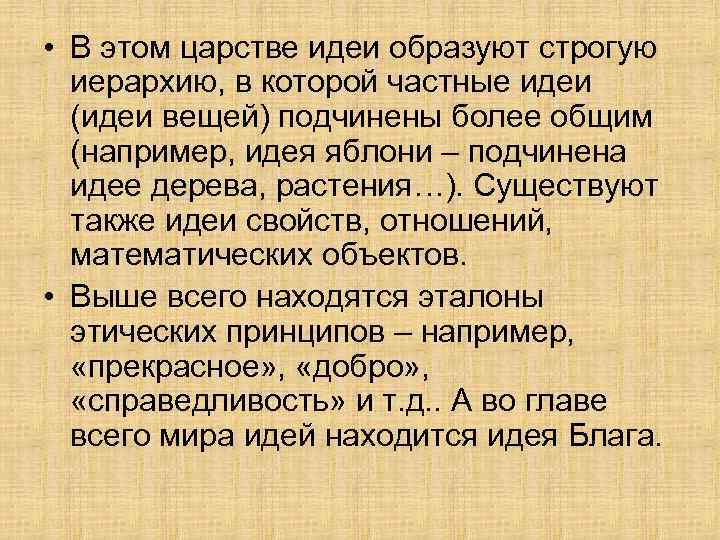 • В этом царстве идеи образуют строгую иерархию, в которой частные идеи (идеи вещей) подчинены более общим (например, идея яблони – подчинена идее дерева, растения…). Существуют также идеи свойств, отношений, математических объектов.

• Выше всего находятся эталоны этических принципов – например, «прекрасное», «добро», «справедливость» и т.д.. А во главе всего мира идей находится идея Блага.